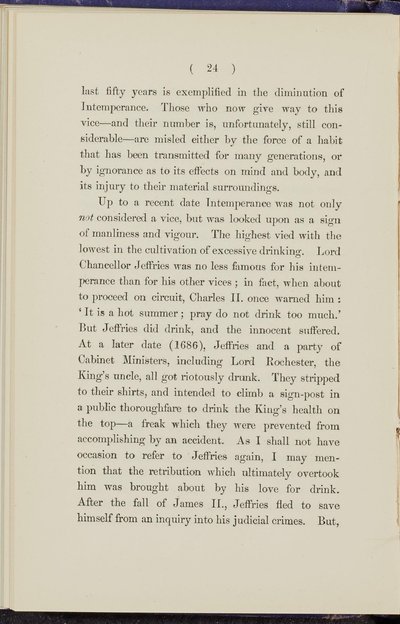 ( 24 )

last fifty years is exemplified in the diminution of Intemperance. Those who now give way to this vice—and their number is, unfortunately, still considerable—are misled either by the force of a habit that has been transmitted for many generations, or by ignorance as to its effects on mind and body, and its injury to their material surroundings.

Up to a recent date Intemperance was not only not considered a vice, but was looked upon as a sign of manliness and vigour. The highest vied with the lowest in the cultivation of excessive drinking. Lord Chancellor Jeffries was no less famous for his intemperance than for his other vices; in fact, when about to proceed on circuit, Charles II. once warned him: 'It is a hot summer; pray do not drink too much.' But Jeffries did drink, and the innocent suffered. At a later date (1686), Jeffries and a party of Cabinet Ministers, including Lord Rochester, the King's uncle, all got riotously drunk. They stripped to their shirts, and intended to climb a sign-post in a public thoroughfare to drink the King's health on the top—a freak which they were prevented from accomplishing by an accident. As I shall not have occasion to refer to Jeffries again, I may mention that the retribution which ultimately overtook him was brought about by his love for drink. After the fall of James II., Jeffries fled to save himself from an inquiry into his judicial crimes. But,